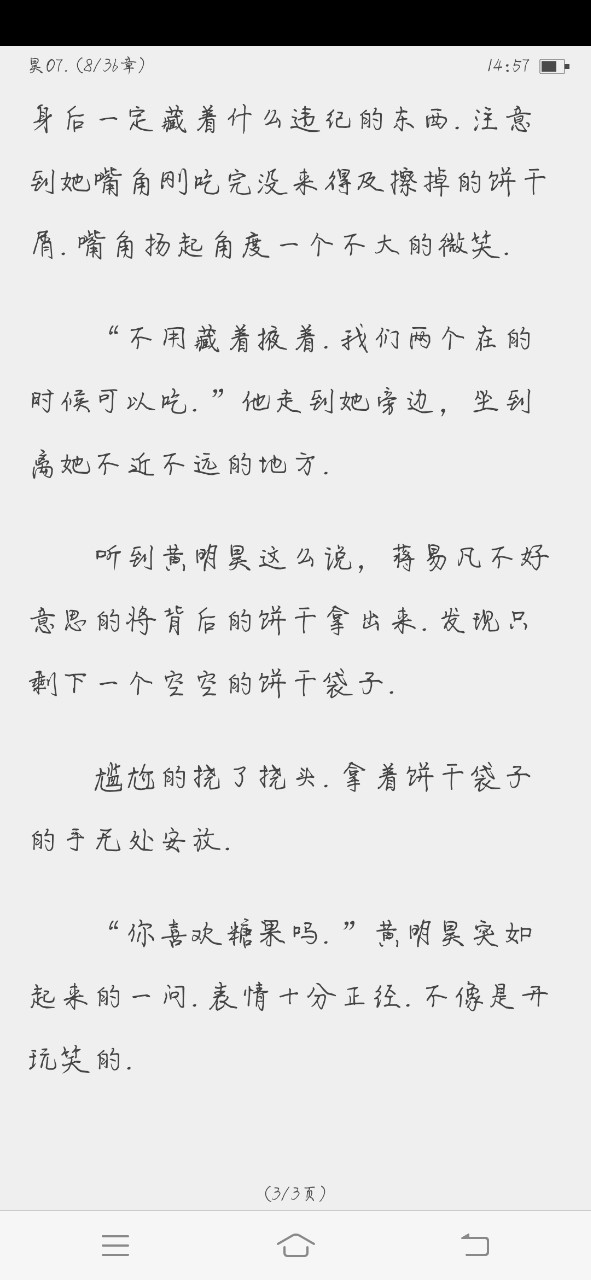 昊07.（8/36章） 14:57

身后一定藏着什么违纪的东西．注意到她嘴角刚吃完没来得及擦掉的饼干屑．嘴角扬起角度一个不大的微笑．

“不用藏着掖着．我们两个在的时候可以吃．”他走到她旁边，坐到离她不近不远的地方．

听到黄明昊这么说，蒋易凡不好意思的将背后的饼干拿出来．发现只剩下一个空空的饼干袋子．

尴尬的挠了挠头．拿着饼干袋子的手无处安放．

“你喜欢糖果吗．”黄明昊突如起来的一问．表情十分正经．不像是开玩笑的．

（3/3页）